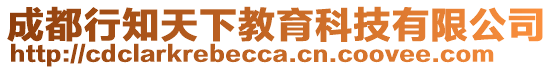 成都行知天下教育科技有限公司
http://cdclarkrebecca.cn.coovee.com